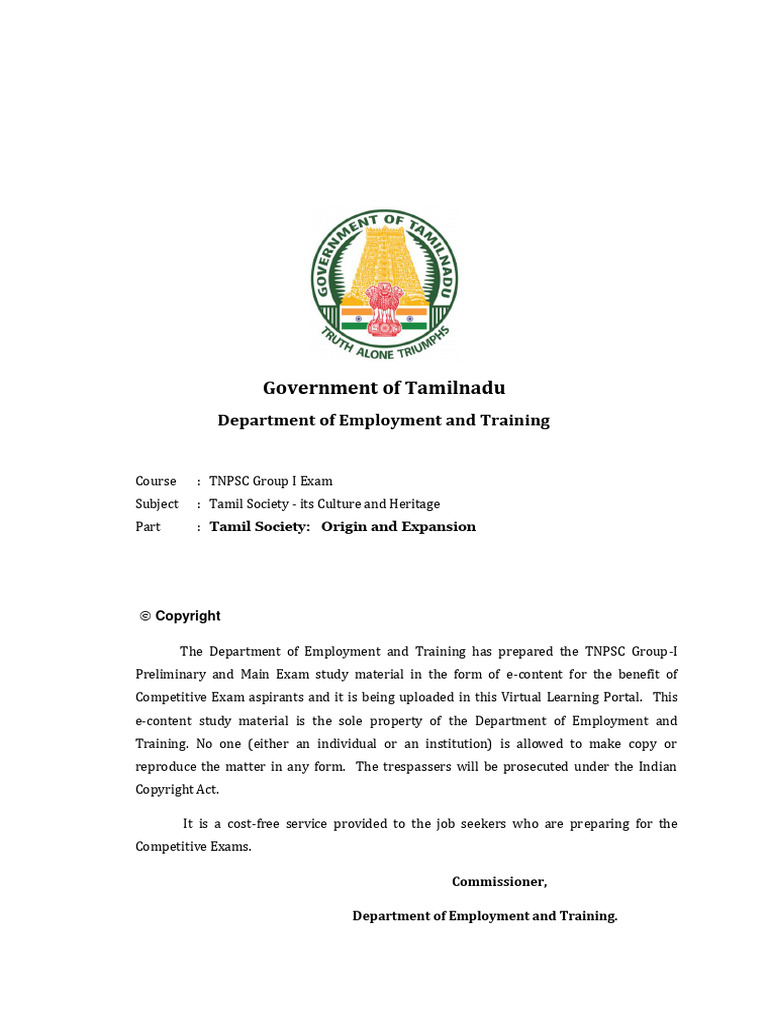 GOVERNMENT OF TAMILNADU
TRUTH ALONE TRIUMPHS

Government of Tamilnadu

Department of Employment and Training

Course : TNPSC Group I Exam
Subject : Tamil Society - its Culture and Heritage
Part : Tamil Society: Origin and Expansion

© Copyright

The Department of Employment and Training has prepared the TNPSC Group-I Preliminary and Main Exam study material in the form of e-content for the benefit of Competitive Exam aspirants and it is being uploaded in this Virtual Learning Portal. This e-content study material is the sole property of the Department of Employment and Training. No one (either an individual or an institution) is allowed to make copy or reproduce the matter in any form. The trespassers will be prosecuted under the Indian Copyright Act.

It is a cost-free service provided to the job seekers who are preparing for the Competitive Exams.

Commissioner,

Department of Employment and Training.